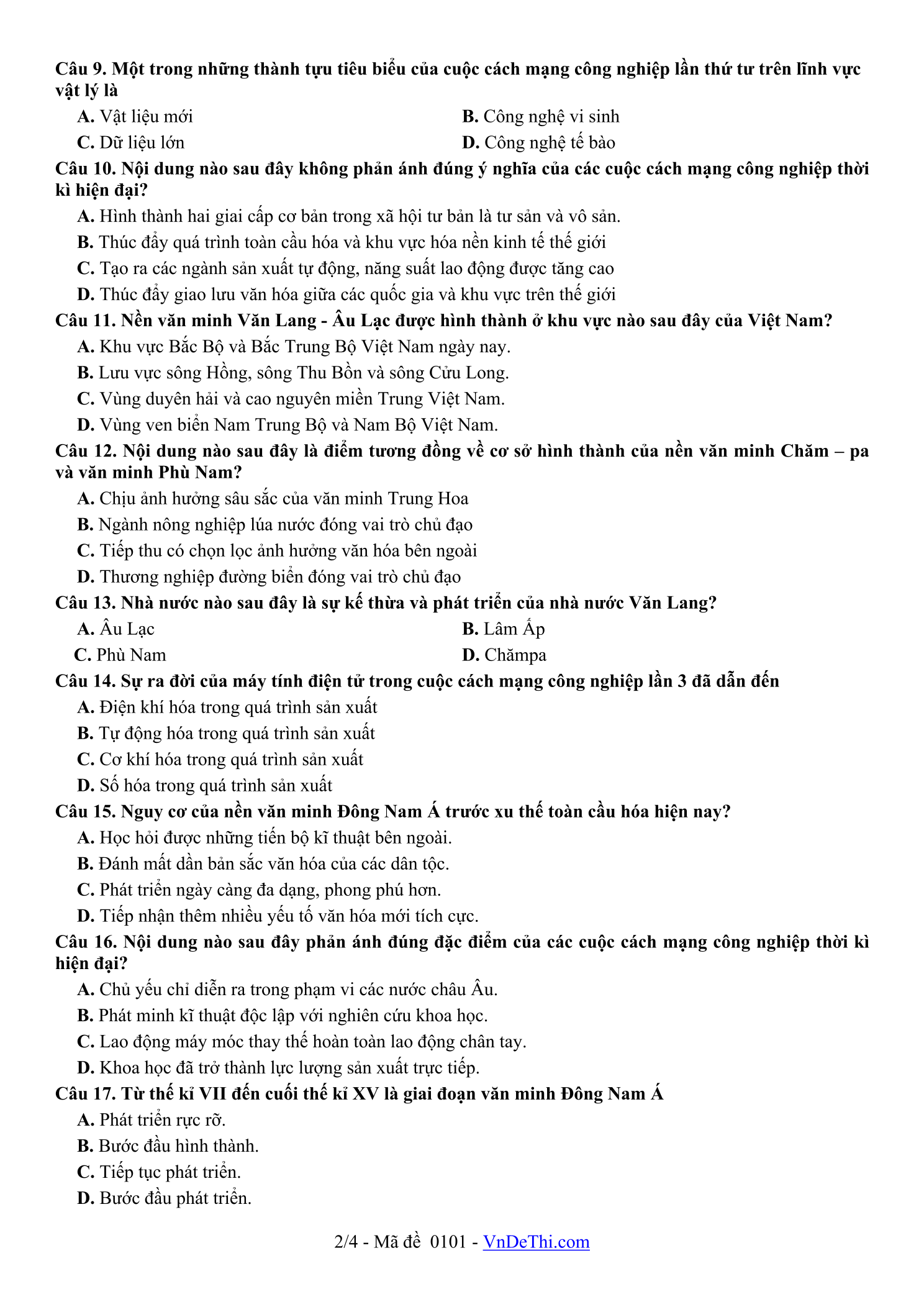 Câu 9. Một trong những thành tựu tiêu biểu của cuộc cách mạng công nghiệp lần thứ tư trên lĩnh vực vật lý là

A. Vật liệu mới
B. Công nghệ vi sinh
C. Dữ liệu lớn
D. Công nghệ tế bào

Câu 10. Nội dung nào sau đây không phản ánh đúng ý nghĩa của các cuộc cách mạng công nghiệp thời kì hiện đại?

A. Hình thành hai giai cấp cơ bản trong xã hội tư bản là tư sản và vô sản.
B. Thúc đẩy quá trình toàn cầu hóa và khu vực hóa nền kinh tế thế giới
C. Tạo ra các ngành sản xuất tự động, năng suất lao động được tăng cao
D. Thúc đẩy giao lưu văn hóa giữa các quốc gia và khu vực trên thế giới

Câu 11. Nền văn minh Văn Lang - Âu Lạc được hình thành ở khu vực nào sau đây của Việt Nam?

A. Khu vực Bắc Bộ và Bắc Trung Bộ Việt Nam ngày nay.
B. Lưu vực sông Hồng, sông Thu Bồn và sông Cửu Long.
C. Vùng duyên hải và cao nguyên miền Trung Việt Nam.
D. Vùng ven biển Nam Trung Bộ và Nam Bộ Việt Nam.

Câu 12. Nội dung nào sau đây là điểm tương đồng về cơ sở hình thành của nền văn minh Chăm – pa và văn minh Phù Nam?

A. Chịu ảnh hưởng sâu sắc của văn minh Trung Hoa
B. Ngành nông nghiệp lúa nước đóng vai trò chủ đạo
C. Tiếp thu có chọn lọc ảnh hưởng văn hóa bên ngoài
D. Thương nghiệp đường biển đóng vai trò chủ đạo

Câu 13. Nhà nước nào sau đây là sự kế thừa và phát triển của nhà nước Văn Lang?

A. Âu Lạc
B. Lâm Ấp
C. Phù Nam
D. Chămpa

Câu 14. Sự ra đời của máy tính điện tử trong cuộc cách mạng công nghiệp lần 3 đã dẫn đến

A. Điện khí hóa trong quá trình sản xuất
B. Tự động hóa trong quá trình sản xuất
C. Cơ khí hóa trong quá trình sản xuất
D. Số hóa trong quá trình sản xuất

Câu 15. Nguy cơ của nền văn minh Đông Nam Á trước xu thế toàn cầu hóa hiện nay?

A. Học hỏi được những tiến bộ kĩ thuật bên ngoài.
B. Đánh mất dần bản sắc văn hóa của các dân tộc.
C. Phát triển ngày càng đa dạng, phong phú hơn.
D. Tiếp nhận thêm nhiều yếu tố văn hóa mới tích cực.

Câu 16. Nội dung nào sau đây phản ánh đúng đặc điểm của các cuộc cách mạng công nghiệp thời kì hiện đại?

A. Chủ yếu chỉ diễn ra trong phạm vi các nước châu Âu.
B. Phát minh kĩ thuật độc lập với nghiên cứu khoa học.
C. Lao động máy móc thay thế hoàn toàn lao động chân tay.
D. Khoa học đã trở thành lực lượng sản xuất trực tiếp.

Câu 17. Từ thế kỉ VII đến cuối thế kỉ XV là giai đoạn văn minh Đông Nam Á

A. Phát triển rực rỡ.
B. Bước đầu hình thành.
C. Tiếp tục phát triển.
D. Bước đầu phát triển.

2/4 - Mã đề 0101 - VnDeThi.com